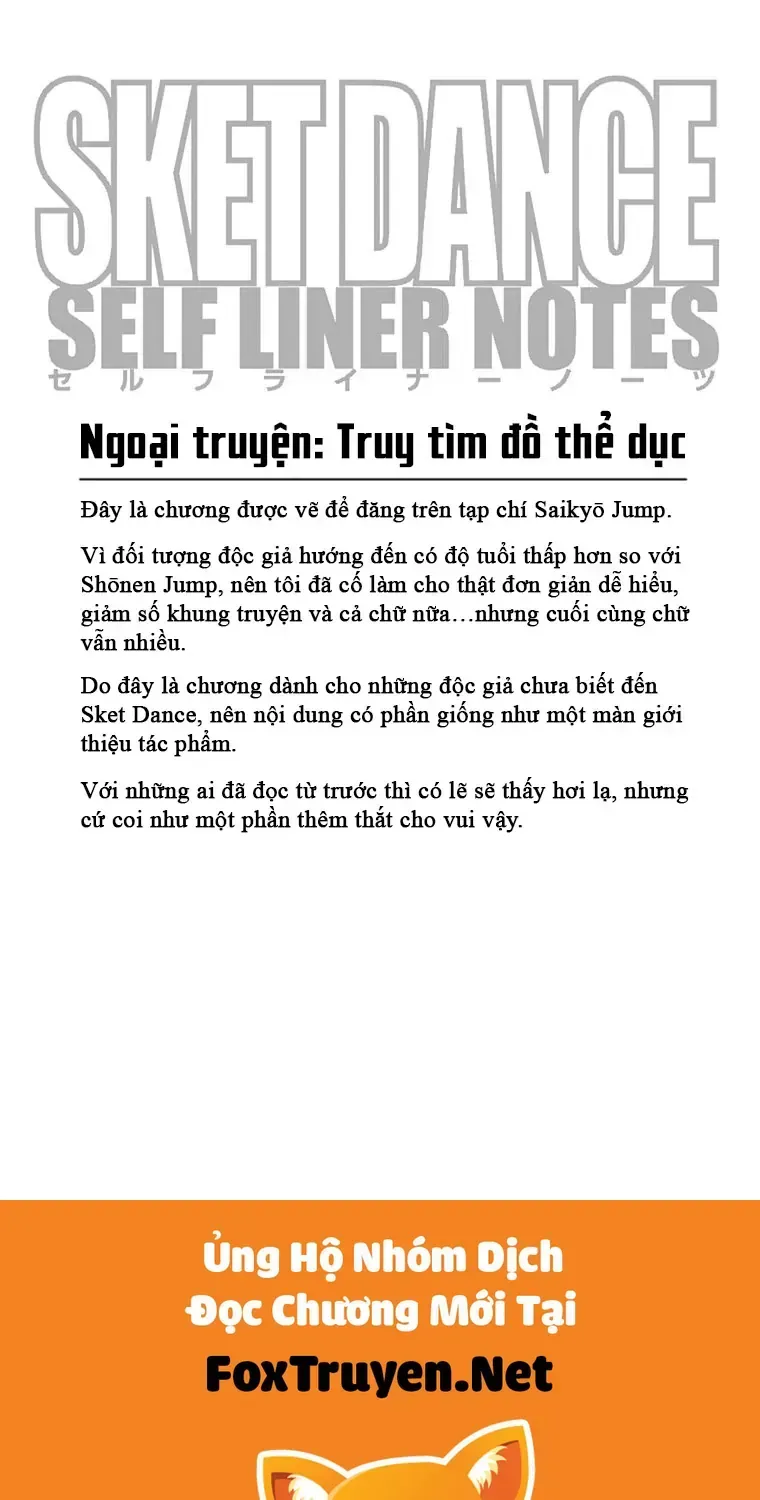 SKET DANCE
SELF LINER NOTES
セルフライナーノーツ

Ngoại truyện: Truy tìm đồ thể dục

Đây là chương được vẽ để đăng trên tạp chí Saikyō Jump.

Vì đối tượng độc giả hướng đến có độ tuổi thấp hơn so với Shōnen Jump, nên tôi đã cố làm cho thật đơn giản dễ hiểu, giảm số khung truyện và cả chữ nữa…nhưng cuối cùng chữ vẫn nhiều.

Do đây là chương dành cho những độc giả chưa biết đến Sket Dance, nên nội dung có phần giống như một màn giới thiệu tác phẩm.

Với những ai đã đọc từ trước thì có lẽ sẽ thấy hơi lạ, nhưng cứ coi như một phần thêm thắt cho vui vậy.

Ủng Hộ Nhóm Dịch
Đọc Chương Mới Tại
FoxTruyen.Net